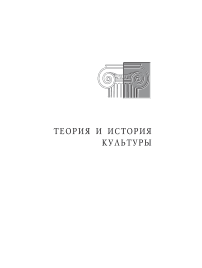 ТЕОРИЯ И ИСТОРИЯ
КУЛЬТУРЫ